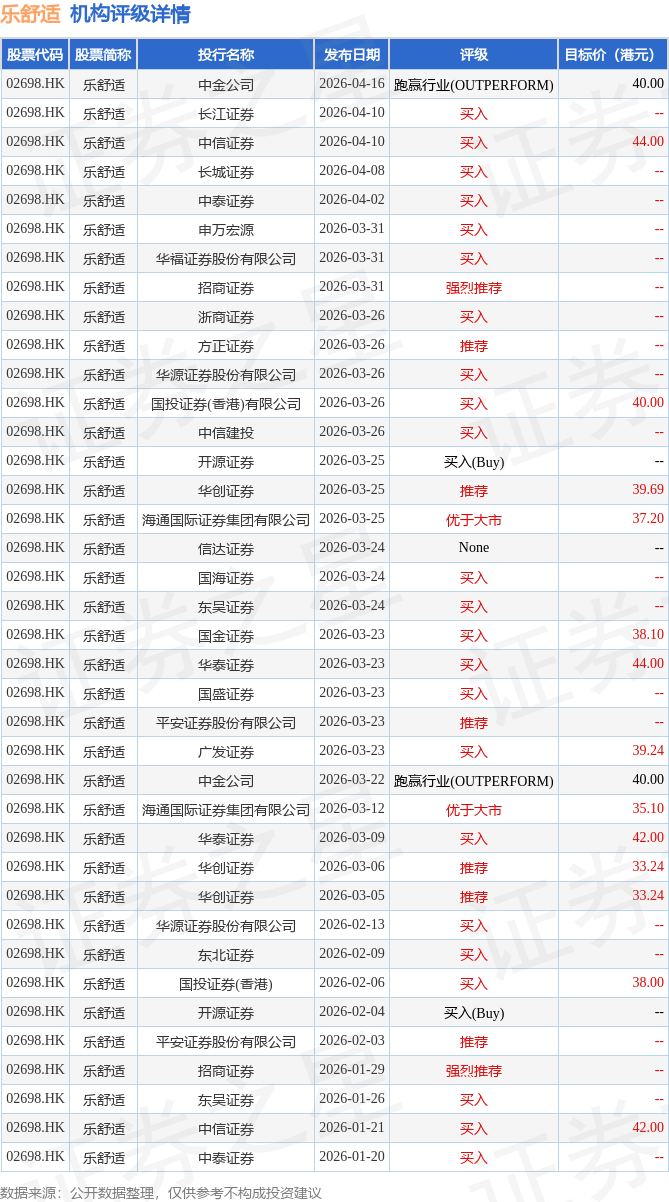 乐舒适 机构评级详情

| 股票代码 | 股票简称 | 投行名称 | 发布日期 | 评级 | 目标价（港元） |
|---|---|---|---|---|---|
| 02698.HK | 乐舒适 | 中金公司 | 2026-04-16 | 跑赢行业(OUTPERFORM) | 40.00 |
| 02698.HK | 乐舒适 | 长江证券 | 2026-04-10 | 买入 | -- |
| 02698.HK | 乐舒适 | 中信证券 | 2026-04-10 | 买入 | 44.00 |
| 02698.HK | 乐舒适 | 长城证券 | 2026-04-08 | 买入 | -- |
| 02698.HK | 乐舒适 | 中泰证券 | 2026-04-02 | 买入 | -- |
| 02698.HK | 乐舒适 | 申万宏源 | 2026-03-31 | 买入 | -- |
| 02698.HK | 乐舒适 | 华福证券股份有限公司 | 2026-03-31 | 买入 | -- |
| 02698.HK | 乐舒适 | 招商证券 | 2026-03-31 | 强烈推荐 | -- |
| 02698.HK | 乐舒适 | 浙商证券 | 2026-03-26 | 买入 | -- |
| 02698.HK | 乐舒适 | 方正证券 | 2026-03-26 | 推荐 | -- |
| 02698.HK | 乐舒适 | 华源证券股份有限公司 | 2026-03-26 | 买入 | -- |
| 02698.HK | 乐舒适 | 国投证券(香港)有限公司 | 2026-03-26 | 买入 | 40.00 |
| 02698.HK | 乐舒适 | 中信建投 | 2026-03-26 | 买入 | -- |
| 02698.HK | 乐舒适 | 开源证券 | 2026-03-25 | 买入(Buy) | -- |
| 02698.HK | 乐舒适 | 华创证券 | 2026-03-25 | 推荐 | 39.69 |
| 02698.HK | 乐舒适 | 海通国际证券集团有限公司 | 2026-03-25 | 优于大市 | 37.20 |
| 02698.HK | 乐舒适 | 信达证券 | 2026-03-24 | None | -- |
| 02698.HK | 乐舒适 | 国海证券 | 2026-03-24 | 买入 | -- |
| 02698.HK | 乐舒适 | 东吴证券 | 2026-03-24 | 买入 | -- |
| 02698.HK | 乐舒适 | 国金证券 | 2026-03-23 | 买入 | 38.10 |
| 02698.HK | 乐舒适 | 华泰证券 | 2026-03-23 | 买入 | 44.00 |
| 02698.HK | 乐舒适 | 国盛证券 | 2026-03-23 | 买入 | -- |
| 02698.HK | 乐舒适 | 平安证券股份有限公司 | 2026-03-23 | 推荐 | -- |
| 02698.HK | 乐舒适 | 广发证券 | 2026-03-23 | 买入 | 39.24 |
| 02698.HK | 乐舒适 | 中金公司 | 2026-03-22 | 跑赢行业(OUTPERFORM) | 40.00 |
| 02698.HK | 乐舒适 | 海通国际证券集团有限公司 | 2026-03-12 | 优于大市 | 35.10 |
| 02698.HK | 乐舒适 | 华泰证券 | 2026-03-09 | 买入 | 42.00 |
| 02698.HK | 乐舒适 | 华创证券 | 2026-03-06 | 推荐 | 33.24 |
| 02698.HK | 乐舒适 | 华创证券 | 2026-03-05 | 推荐 | 33.24 |
| 02698.HK | 乐舒适 | 华源证券股份有限公司 | 2026-02-13 | 买入 | -- |
| 02698.HK | 乐舒适 | 东北证券 | 2026-02-09 | 买入 | -- |
| 02698.HK | 乐舒适 | 国投证券(香港) | 2026-02-06 | 买入 | 38.00 |
| 02698.HK | 乐舒适 | 开源证券 | 2026-02-04 | 买入(Buy) | -- |
| 02698.HK | 乐舒适 | 平安证券股份有限公司 | 2026-02-03 | 推荐 | -- |
| 02698.HK | 乐舒适 | 招商证券 | 2026-01-29 | 强烈推荐 | -- |
| 02698.HK | 乐舒适 | 东吴证券 | 2026-01-26 | 买入 | -- |
| 02698.HK | 乐舒适 | 中信证券 | 2026-01-21 | 买入 | 42.00 |
| 02698.HK | 乐舒适 | 中泰证券 | 2026-01-20 | 买入 | -- |

数据来源：公开数据整理，仅供参考不构成投资建议

证券之星